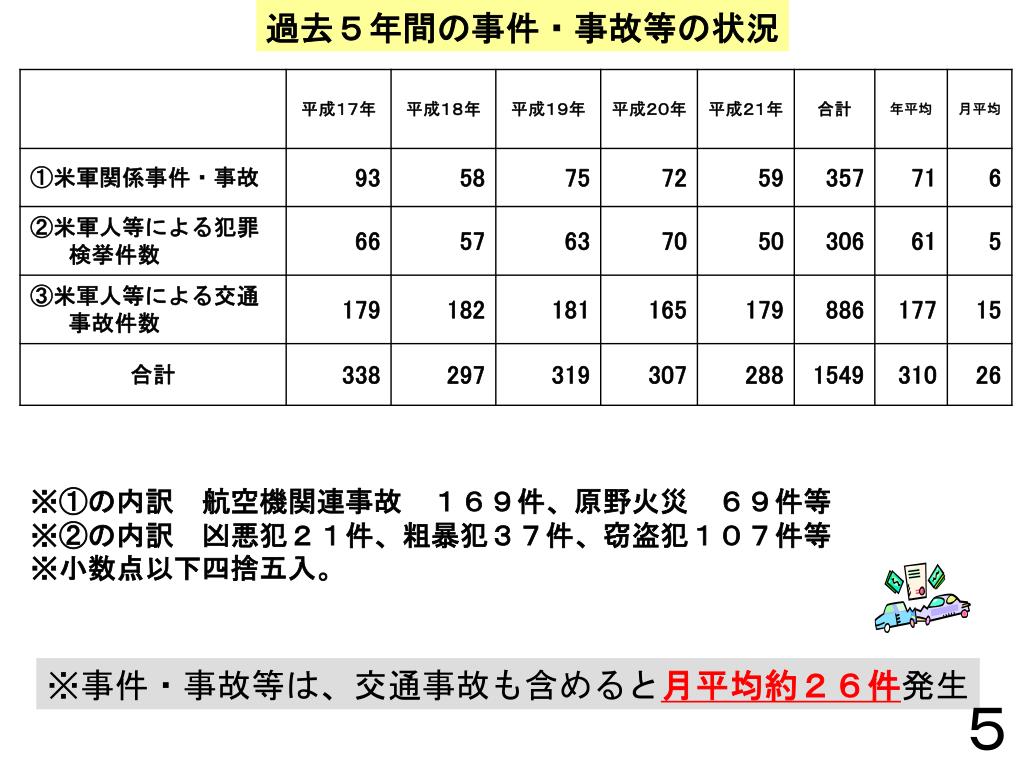 過去５年間の事件・事故等の状況

| | 平成17年 | 平成18年 | 平成19年 | 平成20年 | 平成21年 | 合計 | 年平均 | 月平均 |
|---|---|---|---|---|---|---|---|---|
| ①米軍関係事件・事故 | 93 | 58 | 75 | 72 | 59 | 357 | 71 | 6 |
| ②米軍人等による犯罪検挙件数 | 66 | 57 | 63 | 70 | 50 | 306 | 61 | 5 |
| ③米軍人等による交通事故件数 | 179 | 182 | 181 | 165 | 179 | 886 | 177 | 15 |
| 合計 | 338 | 297 | 319 | 307 | 288 | 1549 | 310 | 26 |

※①の内訳　航空機関連事故　１６９件、原野火災　６９件等
※②の内訳　凶悪犯２１件、粗暴犯３７件、窃盗犯１０７件等
※小数点以下四捨五入。

※事件・事故等は、交通事故も含めると月平均約２６件発生

5